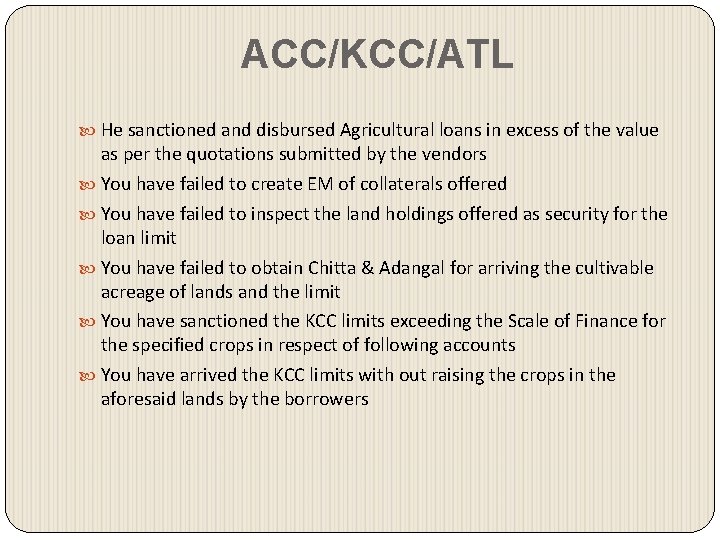 ACC/KCC/ATL

He sanctioned and disbursed Agricultural loans in excess of the value as per the quotations submitted by the vendors

You have failed to create EM of collaterals offered

You have failed to inspect the land holdings offered as security for the loan limit

You have failed to obtain Chitta & Adangal for arriving the cultivable acreage of lands and the limit

You have sanctioned the KCC limits exceeding the Scale of Finance for the specified crops in respect of following accounts

You have arrived the KCC limits with out raising the crops in the aforesaid lands by the borrowers